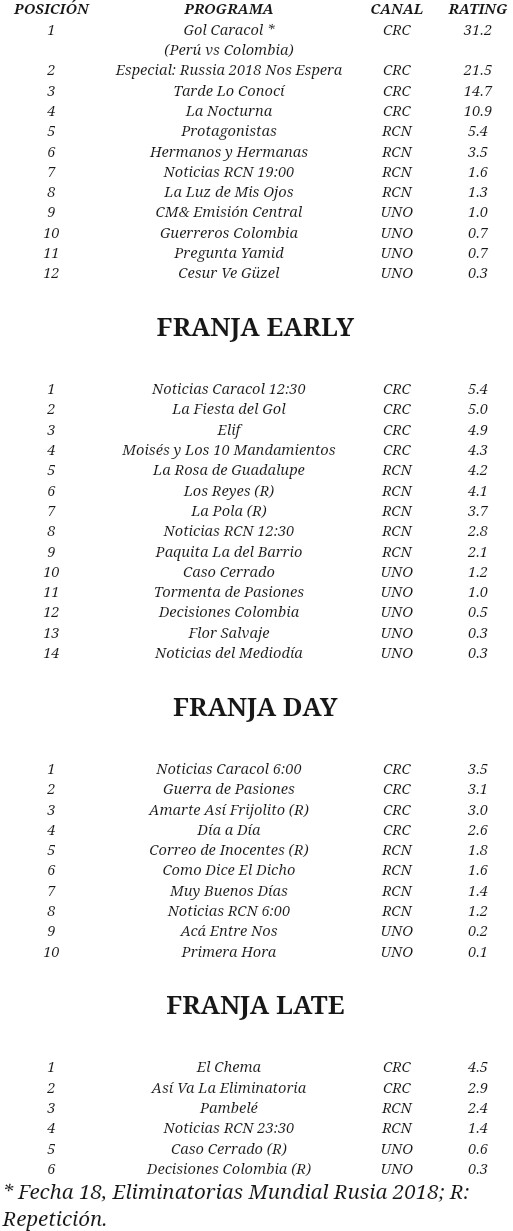 | POSICIÓN | PROGRAMA | CANAL | RATING |
|---|---|---|---|
| 1 | Gol Caracol * (Perú vs Colombia) | CRC | 31.2 |
| 2 | Especial: Russia 2018 Nos Espera | CRC | 21.5 |
| 3 | Tarde Lo Conocí | CRC | 14.7 |
| 4 | La Nocturna | CRC | 10.9 |
| 5 | Protagonistas | RCN | 5.4 |
| 6 | Hermanos y Hermanas | RCN | 3.5 |
| 7 | Noticias RCN 19:00 | RCN | 1.6 |
| 8 | La Luz de Mis Ojos | RCN | 1.3 |
| 9 | CM& Emisión Central | UNO | 1.0 |
| 10 | Guerreros Colombia | UNO | 0.7 |
| 11 | Pregunta Yamid | UNO | 0.7 |
| 12 | Cesur Ve Güzel | UNO | 0.3 |

FRANJA EARLY

| 1 | Noticias Caracol 12:30 | CRC | 5.4 |
|---|---|---|---|
| 2 | La Fiesta del Gol | CRC | 5.0 |
| 3 | Elif | CRC | 4.9 |
| 4 | Moisés y Los 10 Mandamientos | CRC | 4.3 |
| 5 | La Rosa de Guadalupe | RCN | 4.2 |
| 6 | Los Reyes (R) | RCN | 4.1 |
| 7 | La Pola (R) | RCN | 3.7 |
| 8 | Noticias RCN 12:30 | RCN | 2.8 |
| 9 | Paquita La del Barrio | RCN | 2.1 |
| 10 | Caso Cerrado | UNO | 1.2 |
| 11 | Tormenta de Pasiones | UNO | 1.0 |
| 12 | Decisiones Colombia | UNO | 0.5 |
| 13 | Flor Salvaje | UNO | 0.3 |
| 14 | Noticias del Mediodía | UNO | 0.3 |

FRANJA DAY

| 1 | Noticias Caracol 6:00 | CRC | 3.5 |
|---|---|---|---|
| 2 | Guerra de Pasiones | CRC | 3.1 |
| 3 | Amarte Así Frijolito (R) | CRC | 3.0 |
| 4 | Día a Día | CRC | 2.6 |
| 5 | Correo de Inocentes (R) | RCN | 1.8 |
| 6 | Como Dice El Dicho | RCN | 1.6 |
| 7 | Muy Buenos Días | RCN | 1.4 |
| 8 | Noticias RCN 6:00 | RCN | 1.2 |
| 9 | Acá Entre Nos | UNO | 0.2 |
| 10 | Primera Hora | UNO | 0.1 |

FRANJA LATE

| 1 | El Chema | CRC | 4.5 |
|---|---|---|---|
| 2 | Así Va La Eliminatoria | CRC | 2.9 |
| 3 | Pambelé | RCN | 2.4 |
| 4 | Noticias RCN 23:30 | RCN | 1.4 |
| 5 | Caso Cerrado (R) | UNO | 0.6 |
| 6 | Decisiones Colombia (R) | UNO | 0.3 |

* Fecha 18, Eliminatorias Mundial Rusia 2018; R: Repetición.